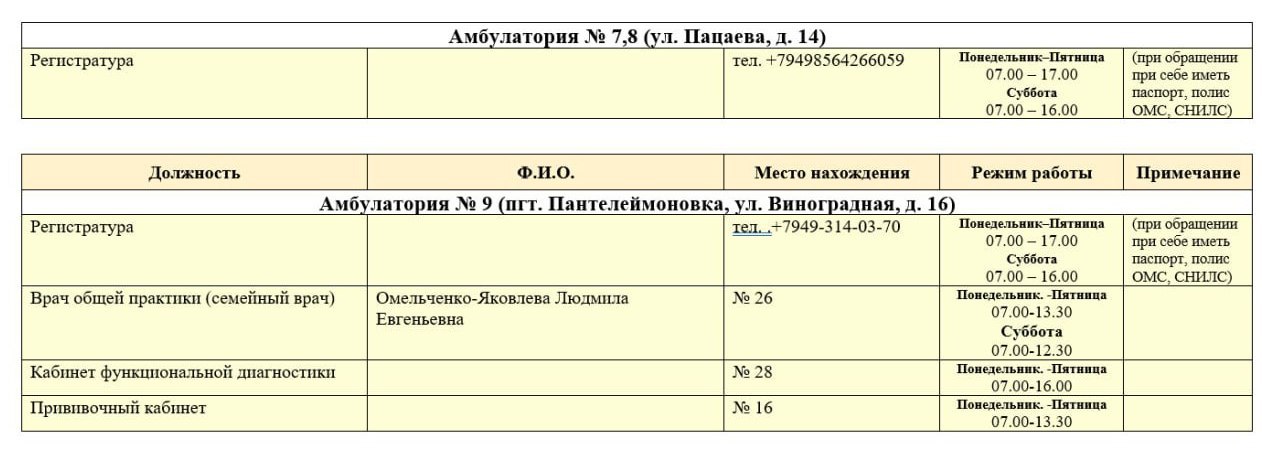 | Амбулатория № 7,8 (ул. Пацаева, д. 14) | | | | |
|---|---|---|---|---|
| Регистратура | | тел. +79498564266059 | Понедельник–Пятница 07.00 – 17.00 Суббота 07.00 – 16.00 | (при обращении при себе иметь паспорт, полис ОМС, СНИЛС) |

| Должность | Ф.И.О. | Место нахождения | Режим работы | Примечание |
|---|---|---|---|---|
| Амбулатория № 9 (пгт. Пантелеймоновка, ул. Виноградная, д. 16) | | | | |
| Регистратура | | тел. .+7949-314-03-70 | Понедельник–Пятница 07.00 – 17.00 Суббота 07.00 – 16.00 | (при обращении при себе иметь паспорт, полис ОМС, СНИЛС) |
| Врач общей практики (семейный врач) | Омельченко-Яковлева Людмила Евгеньевна | № 26 | Понедельник. -Пятница 07.00-13.30 Суббота 07.00-12.30 | |
| Кабинет функциональной диагностики | | № 28 | Понедельник. -Пятница 07.00-16.00 | |
| Прививочный кабинет | | № 16 | Понедельник. -Пятница 07.00-13.30 | |